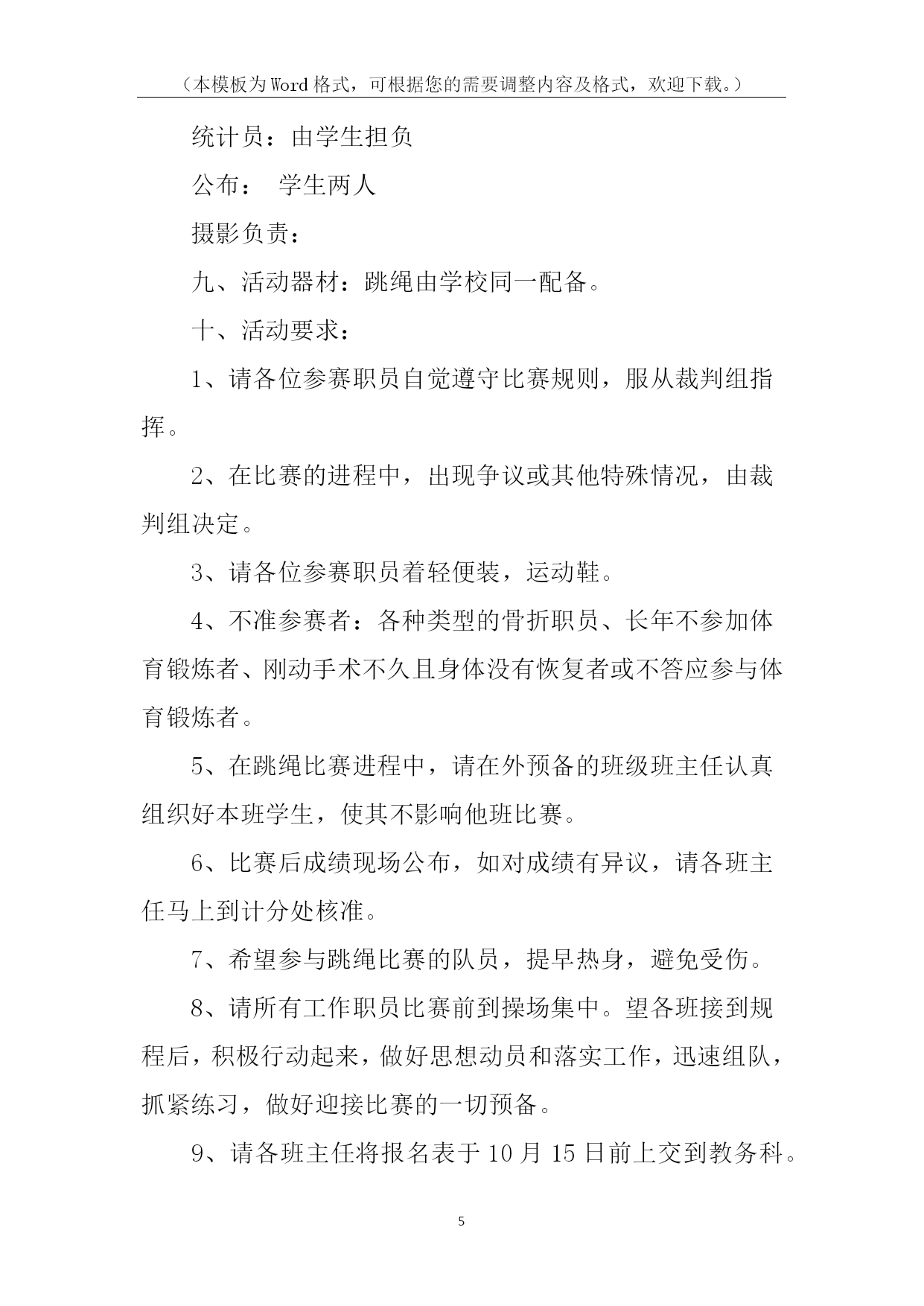 （本模板为Word格式，可根据您的需要调整内容及格式，欢迎下载。）

统计员：由学生担负

公布： 学生两人

摄影负责：

九、活动器材：跳绳由学校同一配备。

十、活动要求：

1、请各位参赛职员自觉遵守比赛规则，服从裁判组指挥。

2、在比赛的进程中，出现争议或其他特殊情况，由裁判组决定。

3、请各位参赛职员着轻便装，运动鞋。

4、不准参赛者：各种类型的骨折职员、长年不参加体育锻炼者、刚动手术不久且身体没有恢复者或不答应参与体育锻炼者。

5、在跳绳比赛进程中，请在外预备的班级班主任认真组织好本班学生，使其不影响他班比赛。

6、比赛后成绩现场公布，如对成绩有异议，请各班主任马上到计分处核准。

7、希望参与跳绳比赛的队员，提早热身，避免受伤。

8、请所有工作职员比赛前到操场集中。望各班接到规程后，积极行动起来，做好思想动员和落实工作，迅速组队，抓紧练习，做好迎接比赛的一切预备。

9、请各班主任将报名表于10月15日前上交到教务科。

5